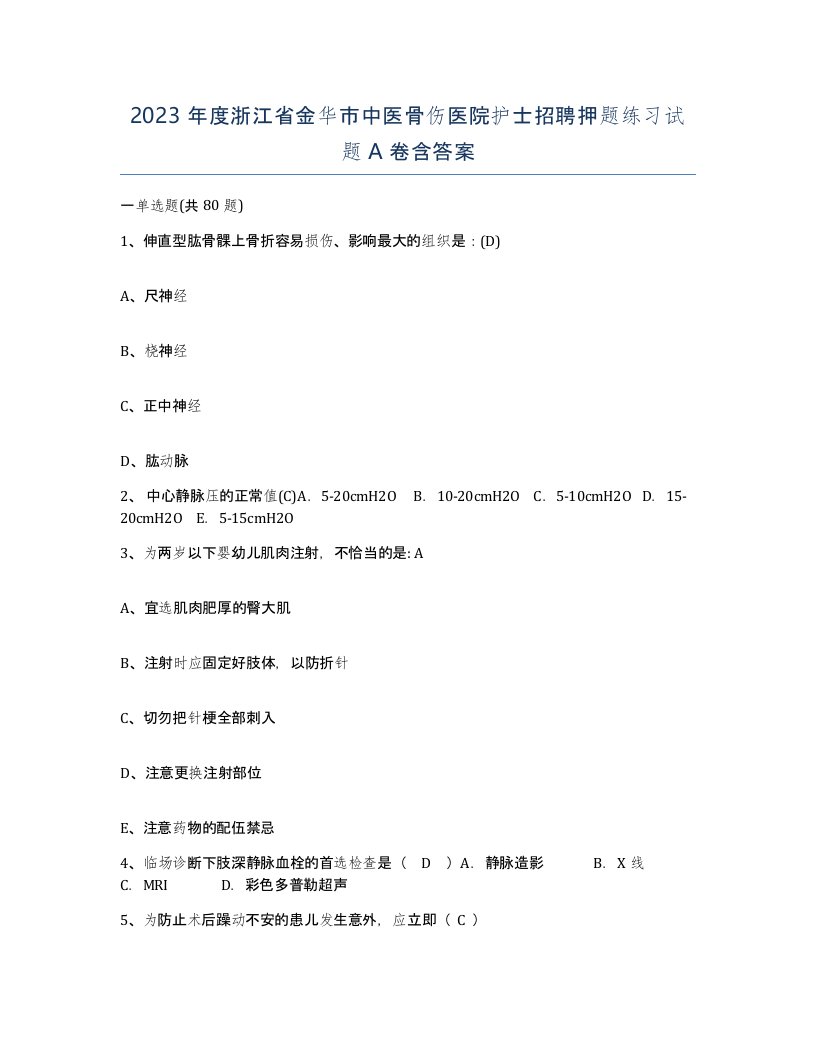 2023 年度浙江省金华市中医骨伤医院护士招聘押题练习试题 A 卷含答案

一单选题(共 80 题)

1、伸直型肱骨髁上骨折容易损伤、影响最大的组织是：(D)

A、尺神经

B、桡神经

C、正中神经

D、肱动脉

2、 中心静脉压的正常值(C)A. 5-20cmH2O B. 10-20cmH2O C. 5-10cmH2O D. 15-20cmH2O E. 5-15cmH2O

3、为两岁以下婴幼儿肌肉注射，不恰当的是: A

A、宜选肌肉肥厚的臀大肌

B、注射时应固定好肢体，以防折针

C、切勿把针梗全部刺入

D、注意更换注射部位

E、注意药物的配伍禁忌

4、临场诊断下肢深静脉血栓的首选检查是（ D ）A. 静脉造影 B. X 线 C. MRI D. 彩色多普勒超声

5、为防止术后躁动不安的患儿发生意外，应立即（ C ）